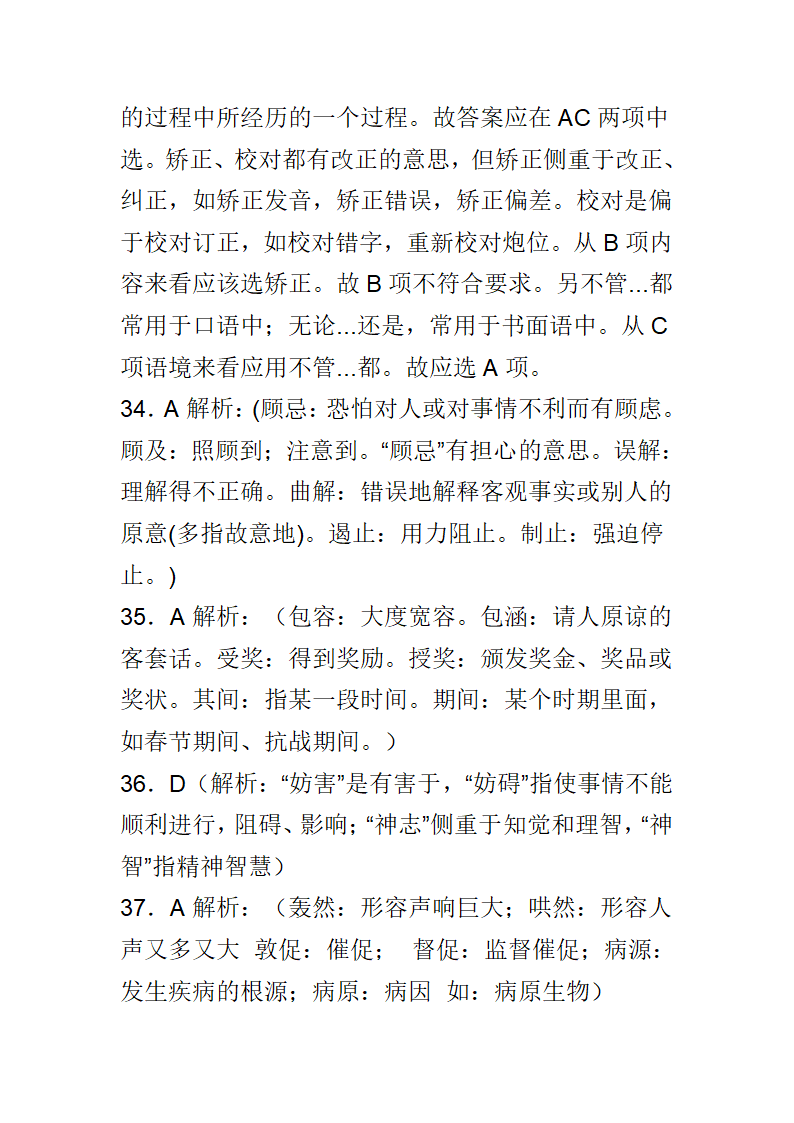 的过程中所经历的一个过程。故答案应在 AC 两项中选。矫正、校对都有改正的意思，但矫正侧重于改正、纠正，如矫正发音，矫正错误，矫正偏差。校对是偏于校对订正，如校对错字，重新校对炮位。从 B 项内容来看应该选矫正。故 B 项不符合要求。另不管...都常用于口语中；无论...还是，常用于书面语中。从 C 项语境来看应用不管...都。故应选 A 项。

34. A 解析：(顾忌：恐怕对人或对事情不利而有顾虑。顾及：照顾到；注意到。“顾忌”有担心的意思。误解：理解得不正确。曲解：错误地解释客观事实或别人的原意(多指故意地)。遏止：用力阻止。制止：强迫停止。)

35. A 解析：（包容：大度宽容。包涵：请人原谅的客套话。受奖：得到奖励。授奖：颁发奖金、奖品或奖状。其间：指某一段时间。期间：某个时期里面，如春节期间、抗战期间。）

36. D（解析：“妨害”是有害于，“妨碍”指使事情不能顺利进行，阻碍、影响；“神志”侧重于知觉和理智，“神智”指精神智慧）

37. A 解析：（轰然：形容声响巨大；哄然：形容人声又多又大 敦促：催促； 督促：监督催促；病源：发生疾病的根源；病原：病因 如：病原生物）